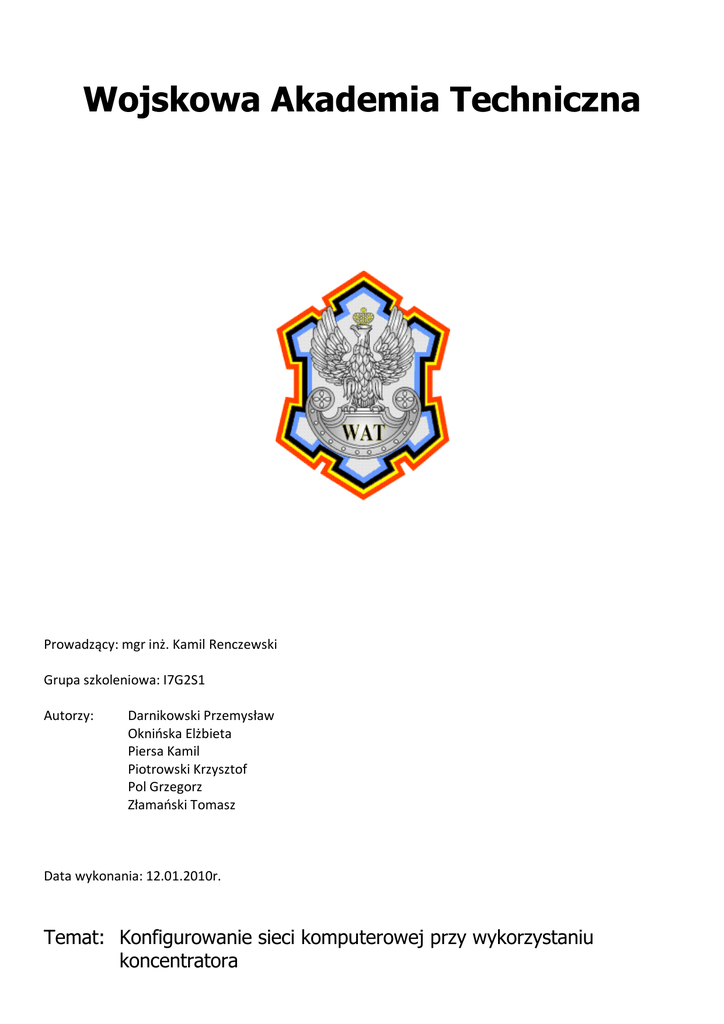 Wojskowa Akademia Techniczna

WAT

Prowadzący: mgr inż. Kamil Renczewski

Grupa szkoleniowa: I7G2S1

Autorzy: Darnikowski Przemysław
Oknińska Elżbieta
Piersa Kamil
Piotrowski Krzysztof
Pol Grzegorz
Złamański Tomasz

Data wykonania: 12.01.2010r.

Temat: Konfigurowanie sieci komputerowej przy wykorzystaniu koncentratora